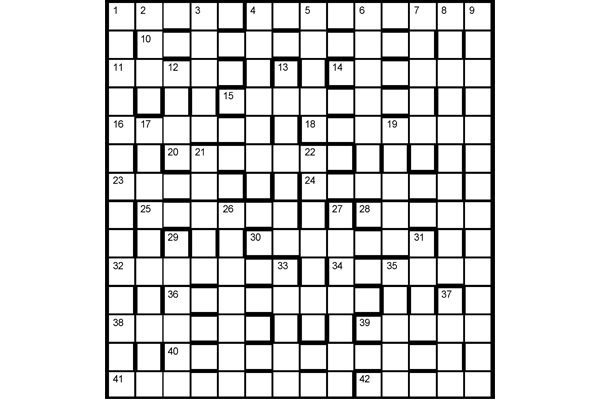 1 2 3 4 5 6 7 8 9
10
11 12 13 14
15
16 17 18 19
20 21 22
23 24
25 26 27 28
29 30 31
32 33 34 35
36 37
38 39
40
41 42